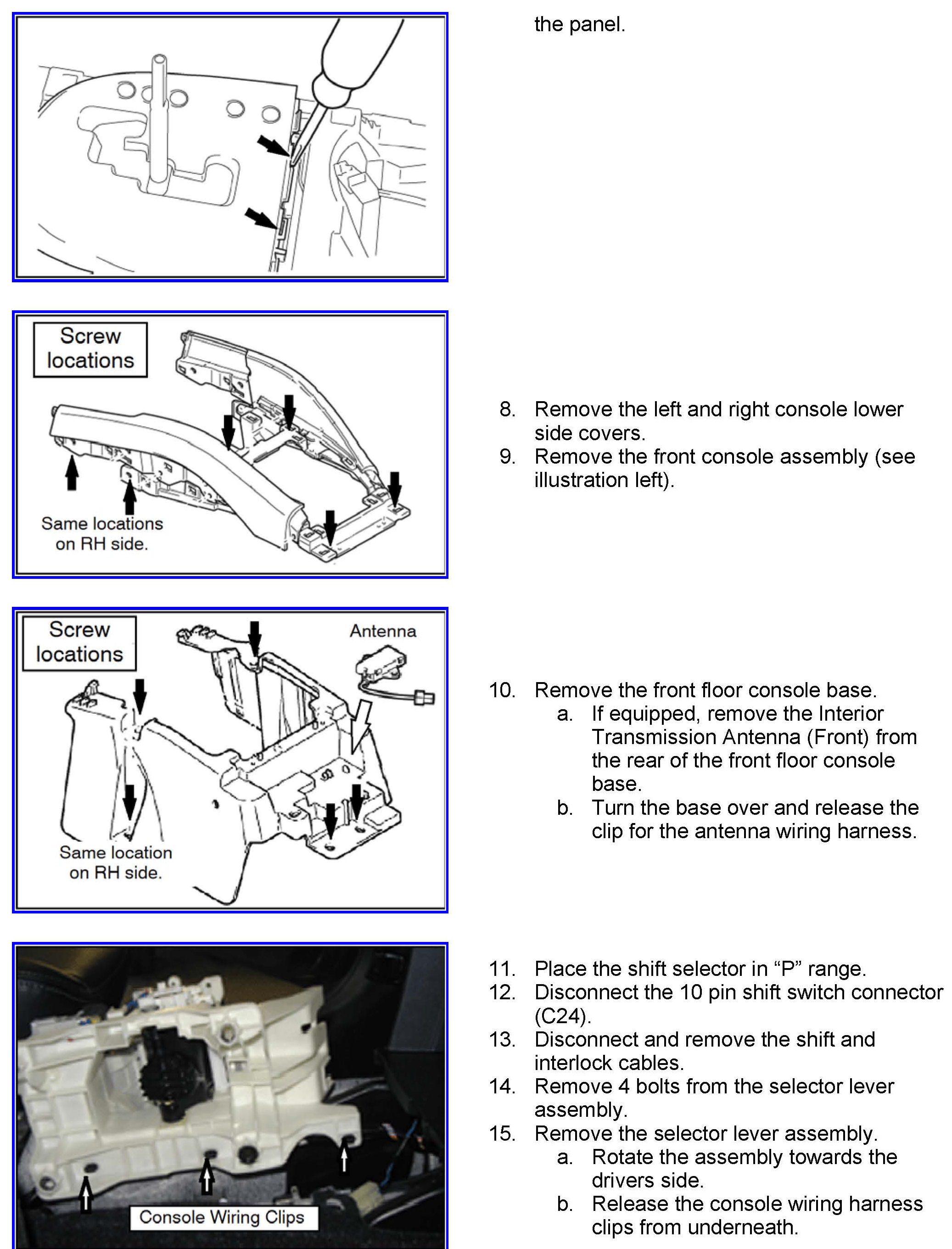 the panel.

Screw locations

Same locations on RH side.

8. Remove the left and right console lower side covers.
9. Remove the front console assembly (see illustration left).

Screw locations

Antenna

Same location on RH side.

10. Remove the front floor console base.
a. If equipped, remove the Interior Transmission Antenna (Front) from the rear of the front floor console base.
b. Turn the base over and release the clip for the antenna wiring harness.

Console Wiring Clips

11. Place the shift selector in “P” range.
12. Disconnect the 10 pin shift switch connector (C24).
13. Disconnect and remove the shift and interlock cables.
14. Remove 4 bolts from the selector lever assembly.
15. Remove the selector lever assembly.
a. Rotate the assembly towards the drivers side.
b. Release the console wiring harness clips from underneath.